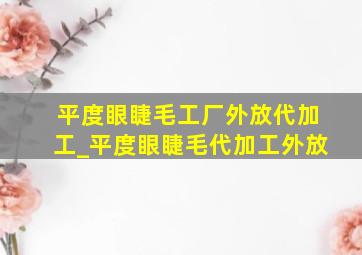 平度眼睫毛工厂外放代加工_平度眼睫毛代加工外放